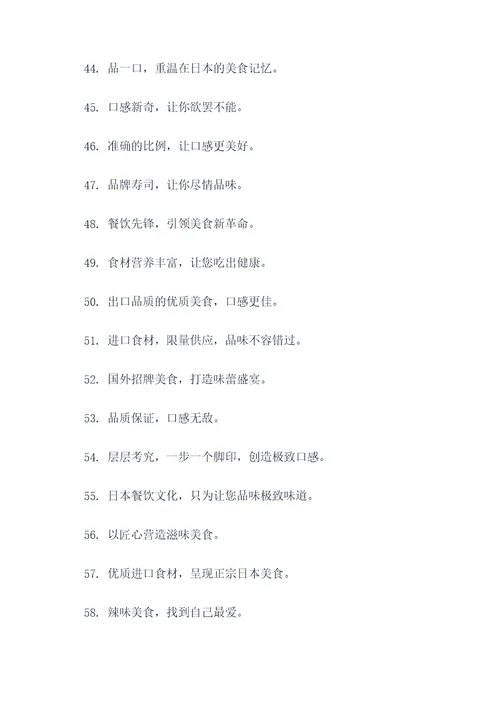 44. 品一口，重温在日本的美食记忆。

45. 口感新奇，让你欲罢不能。

46. 准确的比例，让口感更美好。

47. 品牌寿司，让你尽情品味。

48. 餐饮先锋，引领美食新革命。

49. 食材营养丰富，让您吃出健康。

50. 出口品质的优质美食，口感更佳。

51. 进口食材，限量供应，品味不容错过。

52. 国外招牌美食，打造味蕾盛宴。

53. 品质保证，口感无敌。

54. 层层考究，一步一个脚印，创造极致口感。

55. 日本餐饮文化，只为让您品味极致味道。

56. 以匠心营造滋味美食。

57. 优质进口食材，呈现正宗日本美食。

58. 辣味美食，找到自己最爱。